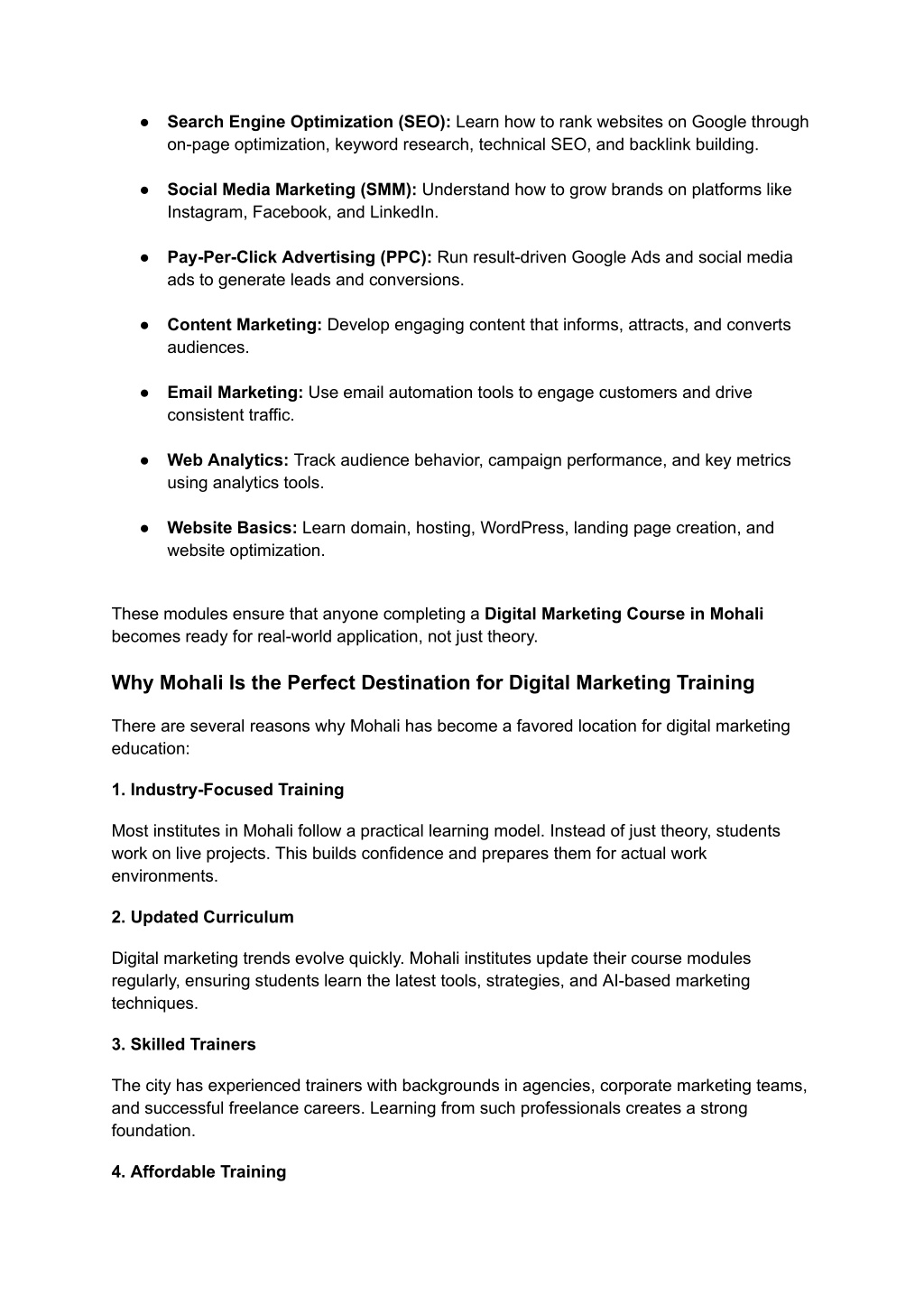 ● Search Engine Optimization (SEO): Learn how to rank websites on Google through on-page optimization, keyword research, technical SEO, and backlink building.

● Social Media Marketing (SMM): Understand how to grow brands on platforms like Instagram, Facebook, and LinkedIn.

● Pay-Per-Click Advertising (PPC): Run result-driven Google Ads and social media ads to generate leads and conversions.

● Content Marketing: Develop engaging content that informs, attracts, and converts audiences.

● Email Marketing: Use email automation tools to engage customers and drive consistent traffic.

● Web Analytics: Track audience behavior, campaign performance, and key metrics using analytics tools.

● Website Basics: Learn domain, hosting, WordPress, landing page creation, and website optimization.

These modules ensure that anyone completing a Digital Marketing Course in Mohali becomes ready for real-world application, not just theory.

Why Mohali Is the Perfect Destination for Digital Marketing Training

There are several reasons why Mohali has become a favored location for digital marketing education:

1. Industry-Focused Training

Most institutes in Mohali follow a practical learning model. Instead of just theory, students work on live projects. This builds confidence and prepares them for actual work environments.

2. Updated Curriculum

Digital marketing trends evolve quickly. Mohali institutes update their course modules regularly, ensuring students learn the latest tools, strategies, and AI-based marketing techniques.

3. Skilled Trainers

The city has experienced trainers with backgrounds in agencies, corporate marketing teams, and successful freelance careers. Learning from such professionals creates a strong foundation.

4. Affordable Training